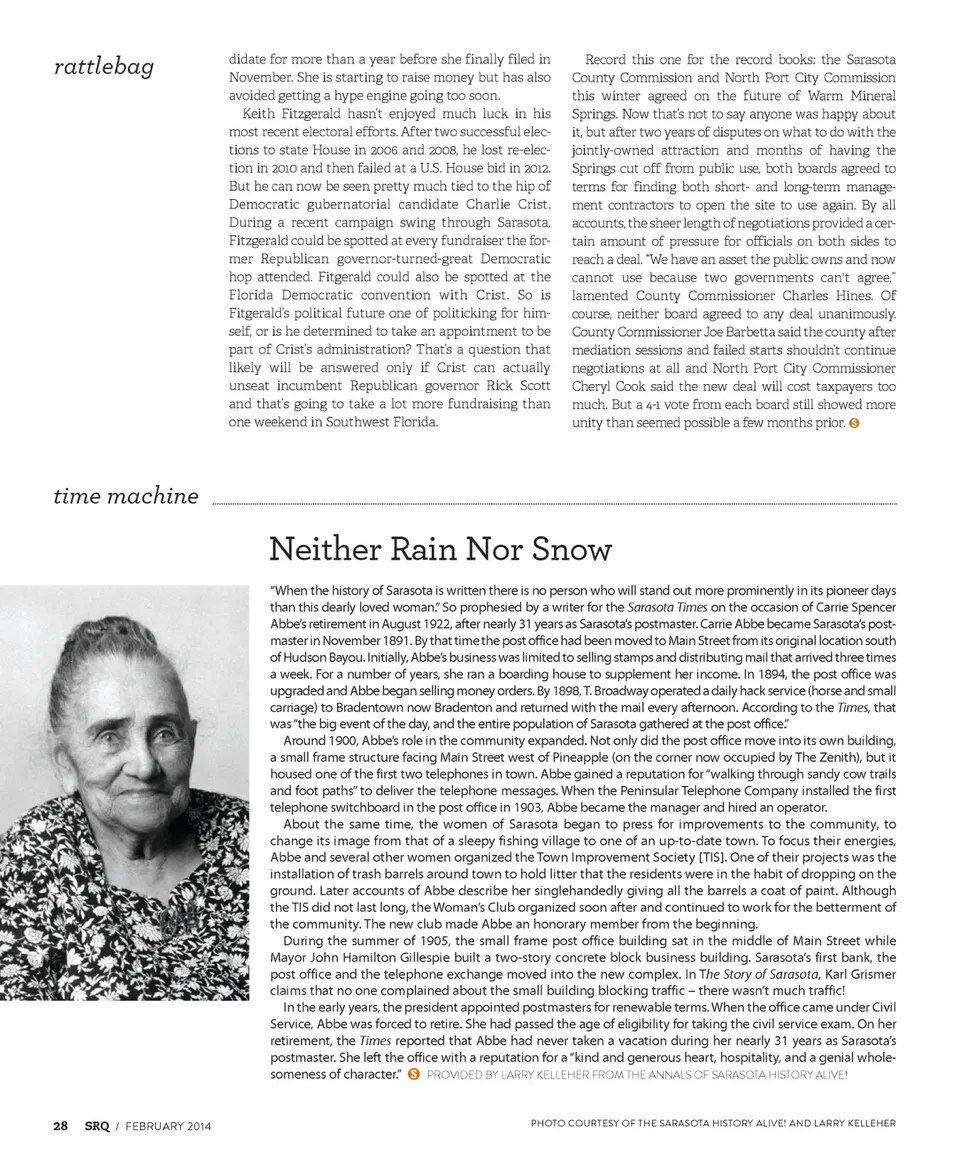 rattlebag

didate for more than a year before she finally filed in November. She is starting to raise money but has also avoided getting a hype engine going too soon.

Keith Fitzgerald hasn't enjoyed much luck in his most recent electoral efforts. After two successful elections to state House in 2006 and 2008, he lost re-election in 2010 and then failed at a U.S. House bid in 2012. But he can now be seen pretty much tied to the hip of Democratic gubernatorial candidate Charlie Crist. During a recent campaign swing through Sarasota, Fitzgerald could be spotted at every fundraiser the former Republican governor-turned-great Democratic hop attended. Fitgerald could also be spotted at the Florida Democratic convention with Crist. So is Fitgerald's political future one of politicking for himself, or is he determined to take an appointment to be part of Crist's administration? That's a question that likely will be answered only if Crist can actually unseat incumbent Republican governor Rick Scott and that's going to take a lot more fundraising than one weekend in Southwest Florida.

Record this one for the record books: the Sarasota County Commission and North Port City Commission this winter agreed on the future of Warm Mineral Springs. Now that's not to say anyone was happy about it, but after two years of disputes on what to do with the jointly-owned attraction and months of having the Springs cut off from public use, both boards agreed to terms for finding both short- and long-term management contractors to open the site to use again. By all accounts, the sheer length of negotiations provided a certain amount of pressure for officials on both sides to reach a deal. "We have an asset the public owns and now cannot use because two governments can't agree," lamented County Commissioner Charles Hines. Of course, neither board agreed to any deal unanimously. County Commissioner Joe Barbetta said the county after mediation sessions and failed starts shouldn't continue negotiations at all and North Port City Commissioner Cheryl Cook said the new deal will cost taxpayers too much. But a 4-1 vote from each board still showed more unity than seemed possible a few months prior. S

time machine

Neither Rain Nor Snow

"When the history of Sarasota is written there is no person who will stand out more prominently in its pioneer days than this dearly loved woman." So prophesied by a writer for the Sarasota Times on the occasion of Carrie Spencer Abbe's retirement in August 1922, after nearly 31 years as Sarasota's postmaster. Carrie Abbe became Sarasota's postmaster in November 1891. By that time the post office had been moved to Main Street from its original location south of Hudson Bayou. Initially, Abbe's business was limited to selling stamps and distributing mail that arrived three times a week. For a number of years, she ran a boarding house to supplement her income. In 1894, the post office was upgraded and Abbe began selling money orders. By 1898, T. Broadway operated a daily hack service (horse and small carriage) to Bradentown now Bradenton and returned with the mail every afternoon. According to the Times, that was "the big event of the day, and the entire population of Sarasota gathered at the post office."

Around 1900, Abbe's role in the community expanded. Not only did the post office move into its own building, a small frame structure facing Main Street west of Pineapple (on the corner now occupied by The Zenith), but it housed one of the first two telephones in town. Abbe gained a reputation for "walking through sandy cow trails and foot paths" to deliver the telephone messages. When the Peninsular Telephone Company installed the first telephone switchboard in the post office in 1903, Abbe became the manager and hired an operator.

About the same time, the women of Sarasota began to press for improvements to the community, to change its image from that of a sleepy fishing village to one of an up-to-date town. To focus their energies, Abbe and several other women organized the Town Improvement Society [TIS]. One of their projects was the installation of trash barrels around town to hold litter that the residents were in the habit of dropping on the ground. Later accounts of Abbe describe her singlehandedly giving all the barrels a coat of paint. Although the TIS did not last long, the Woman's Club organized soon after and continued to work for the betterment of the community. The new club made Abbe an honorary member from the beginning.

During the summer of 1905, the small frame post office building sat in the middle of Main Street while Mayor John Hamilton Gillespie built a two-story concrete block business building. Sarasota's first bank, the post office and the telephone exchange moved into the new complex. In The Story of Sarasota, Karl Grismer claims that no one complained about the small building blocking traffic – there wasn't much traffic!

In the early years, the president appointed postmasters for renewable terms. When the office came under Civil Service, Abbe was forced to retire. She had passed the age of eligibility for taking the civil service exam. On her retirement, the Times reported that Abbe had never taken a vacation during her nearly 31 years as Sarasota's postmaster. She left the office with a reputation for a "kind and generous heart, hospitality, and a genial wholesomeness of character." S PROVIDED BY LARRY KELLEHER FROM THE ANNALS OF SARASOTA HISTORY ALIVE!

28 SRQ / FEBRUARY 2014

PHOTO COURTESY OF THE SARASOTA HISTORY ALIVE! AND LARRY KELLEHER